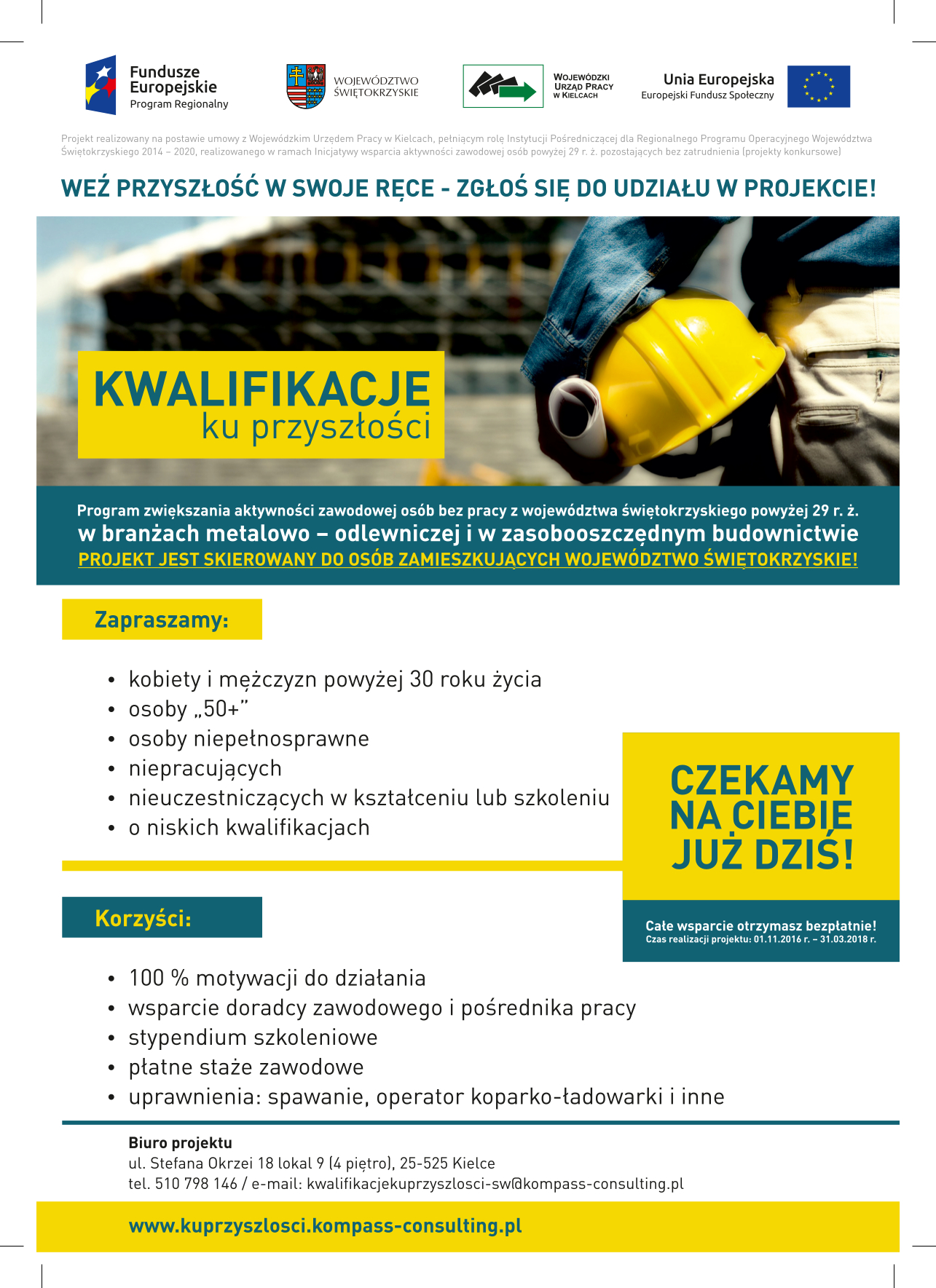 Fundusze Europejskie
Program Regionalny

WOJEWÓDZTWO ŚWIĘTOKRZYSKIE

WOJEWÓDZKI URZĄD PRACY W KIELCACH

Unia Europejska
Europejski Fundusz Społeczny

Projekt realizowany na postawie umowy z Wojewódzkim Urzędem Pracy w Kielcach, pełniącym rolę Instytucji Pośredniczącej dla Regionalnego Programu Operacyjnego Województwa Świętokrzyskiego 2014 – 2020, realizowanego w ramach Inicjatywy wsparcia aktywności zawodowej osób powyżej 29 r. ż. pozostających bez zatrudnienia (projekty konkursowe)

WEŹ PRZYSZŁOŚĆ W SWOJE RĘCE - ZGŁOŚ SIĘ DO UDZIAŁU W PROJEKCIE!

KWALIFIKACJE
ku przyszłości

Program zwiększania aktywności zawodowej osób bez pracy z województwa świętokrzyskiego powyżej 29 r. ż.
w branżach metalowo – odlewniczej i w zasobooszczędnym budownictwie
PROJEKT JEST SKIEROWANY DO OSÓB ZAMIESZKUJĄCYCH WOJEWÓDZTWO ŚWIĘTOKRZYSKIE!

Zapraszamy:

• kobiety i mężczyzn powyżej 30 roku życia
• osoby „50+”
• osoby niepełnosprawne
• niepracujących
• nieuczestniczących w kształceniu lub szkoleniu
• o niskich kwalifikacjach

CZEKAMY NA CIEBIE JUŻ DZIŚ!

Całe wsparcie otrzymasz bezpłatnie!
Czas realizacji projektu: 01.11.2016 r. – 31.03.2018 r.

Korzyści:

• 100 % motywacji do działania
• wsparcie doradcy zawodowego i pośrednika pracy
• stypendium szkoleniowe
• płatne staże zawodowe
• uprawnienia: spawanie, operator koparko-ładowarki i inne

Biuro projektu
ul. Stefana Okrzei 18 lokal 9 (4 piętro), 25-525 Kielce
tel. 510 798 146 / e-mail: kwalifikacjekuprzyszlosci-sw@kompass-consulting.pl

www.kuprzyszlosci.kompass-consulting.pl